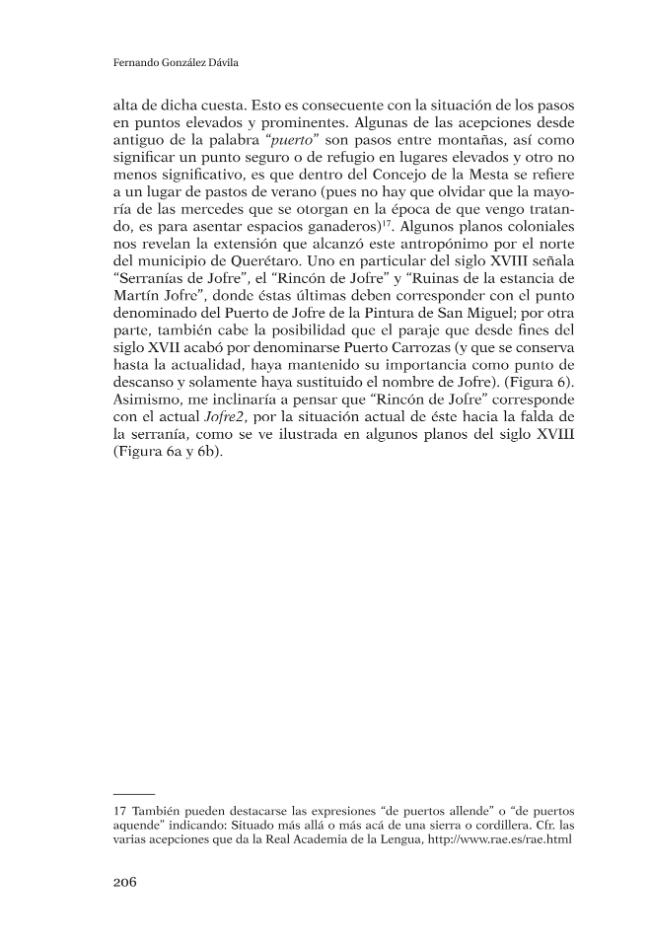 Fernando González Dávila

alta de dicha cuesta. Esto es consecuente con la situación de los pasos en puntos elevados y prominentes. Algunas de las acepciones desde antiguo de la palabra "puerto" son pasos entre montañas, así como significar un punto seguro o de refugio en lugares elevados y otro no menos significativo, es que dentro del Concejo de la Mesta se refiere a un lugar de pastos de verano (pues no hay que olvidar que la mayoría de las mercedes que se otorgan en la época de que vengo tratando, es para asentar espacios ganaderos)$^{17}$. Algunos planos coloniales nos revelan la extensión que alcanzó este antropónimo por el norte del municipio de Querétaro. Uno en particular del siglo XVIII señala "Serranías de Jofre", el "Rincón de Jofre" y "Ruinas de la estancia de Martín Jofre", donde éstas últimas deben corresponder con el punto denominado del Puerto de Jofre de la Pintura de San Miguel; por otra parte, también cabe la posibilidad que el paraje que desde fines del siglo XVII acabó por denominarse Puerto Carrozas (y que se conserva hasta la actualidad, haya mantenido su importancia como punto de descanso y solamente haya sustituido el nombre de Jofre). (Figura 6). Asimismo, me inclinaría a pensar que "Rincón de Jofre" corresponde con el actual Jofre2, por la situación actual de éste hacia la falda de la serranía, como se ve ilustrada en algunos planos del siglo XVIII (Figura 6a y 6b).

17 También pueden destacarse las expresiones "de puertos allende" o "de puertos aquende" indicando: Situado más allá o más acá de una sierra o cordillera. Cfr. las varias acepciones que da la Real Academia de la Lengua, http://www.rae.es/rae.html

206